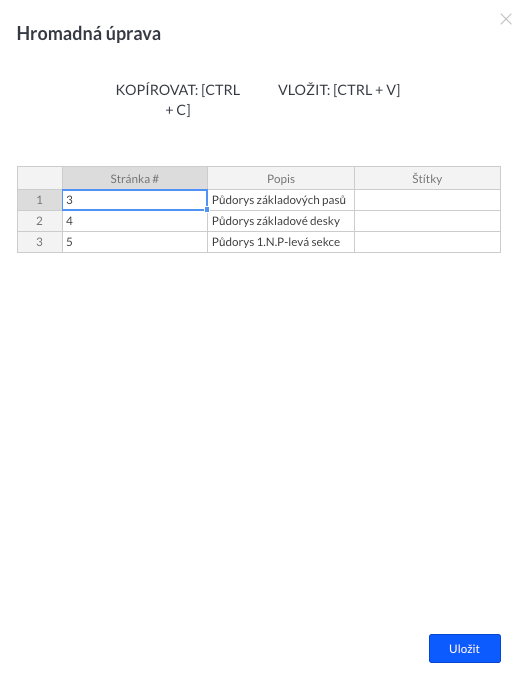 Hromadná úprava

KOPÍROVAT: [CTRL + C]

VLOŽIT: [CTRL + V]

|  | Stránka # | Popis | Štítky |
|---|---|---|---|
| 1 | 3 | Půdorys základových pasů |  |
| 2 | 4 | Půdorys základové desky |  |
| 3 | 5 | Půdorys 1.N.P-levá sekce |  |

Uložit